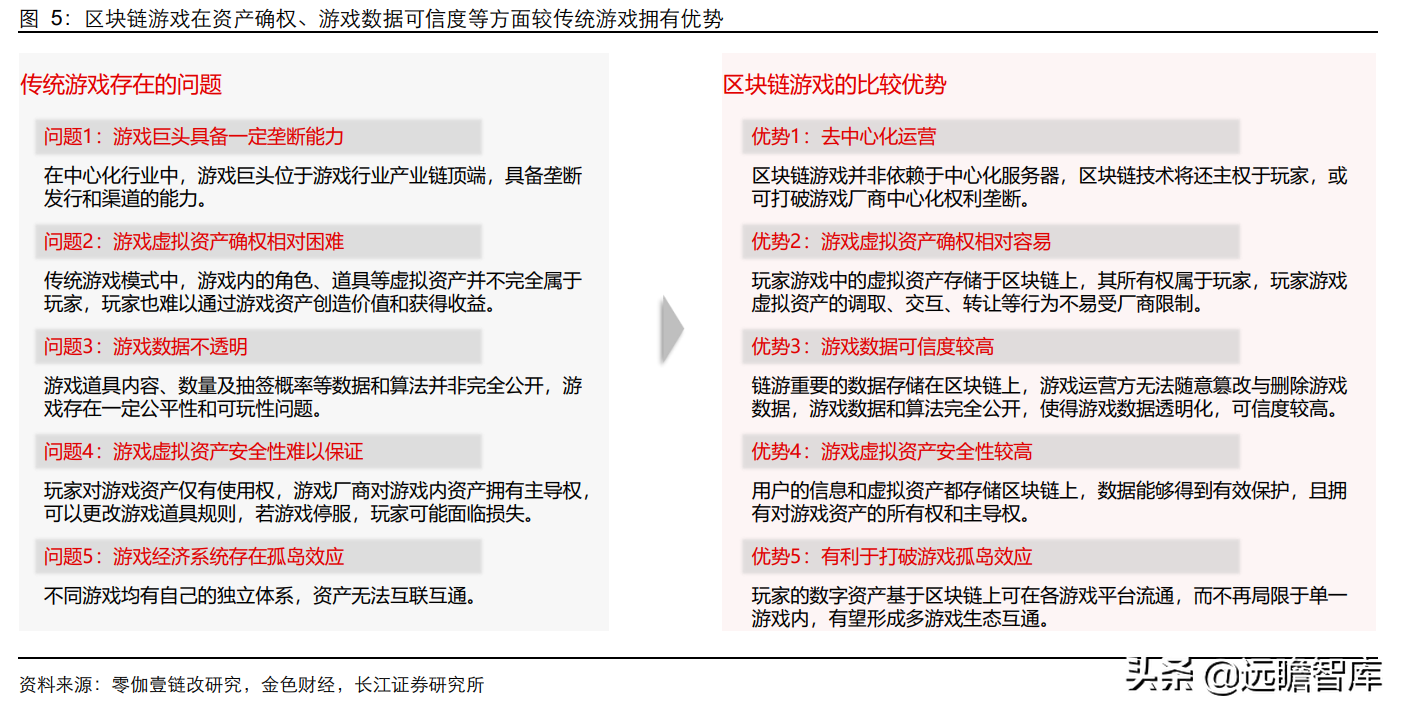 图 5：区块链游戏在资产确权、游戏数据可信度等方面较传统游戏拥有优势

传统游戏存在的问题

问题1：游戏巨头具备一定垄断能力

在中心化行业中，游戏巨头位于游戏行业产业链顶端，具备垄断发行和渠道的能力。

问题2：游戏虚拟资产确权相对困难

传统游戏模式中，游戏内的角色、道具等虚拟资产并不完全属于玩家，玩家也难以通过游戏资产创造价值和获得收益。

问题3：游戏数据不透明

游戏道具内容、数量及抽签概率等数据和算法并非完全公开，游戏存在一定公平性和可玩性问题。

问题4：游戏虚拟资产安全性难以保证

玩家对游戏资产仅有使用权，游戏厂商对游戏内资产拥有主导权，可以更改游戏道具规则，若游戏停服，玩家可能面临损失。

问题5：游戏经济系统存在孤岛效应

不同游戏均有自己的独立体系，资产无法互联互通。

区块链游戏的比较优势

优势1：去中心化运营

区块链游戏并非依赖于中心化服务器，区块链技术将还主权于玩家，或可打破游戏厂商中心化权利垄断。

优势2：游戏虚拟资产确权相对容易

玩家游戏中的虚拟资产存储于区块链上，其所有权属于玩家，玩家游戏虚拟资产的调取、交互、转让等行为不易受厂商限制。

优势3：游戏数据可信度较高

链游重要的数据存储在区块链上，游戏运营方无法随意篡改与删除游戏数据，游戏数据和算法完全公开，使得游戏数据透明化，可信度较高。

优势4：游戏虚拟资产安全性较高

用户的信息和虚拟资产都存储区块链上，数据能够得到有效保护，且拥有对游戏资产的所有权和主导权。

优势5：有利于打破游戏孤岛效应

玩家的数字资产基于区块链上可在各游戏平台流通，而不再局限于单一游戏内，有望形成多游戏生态互通。

资料来源：零伽壹链改研究，金色财经，长江证券研究所

头条 @远瞻智库